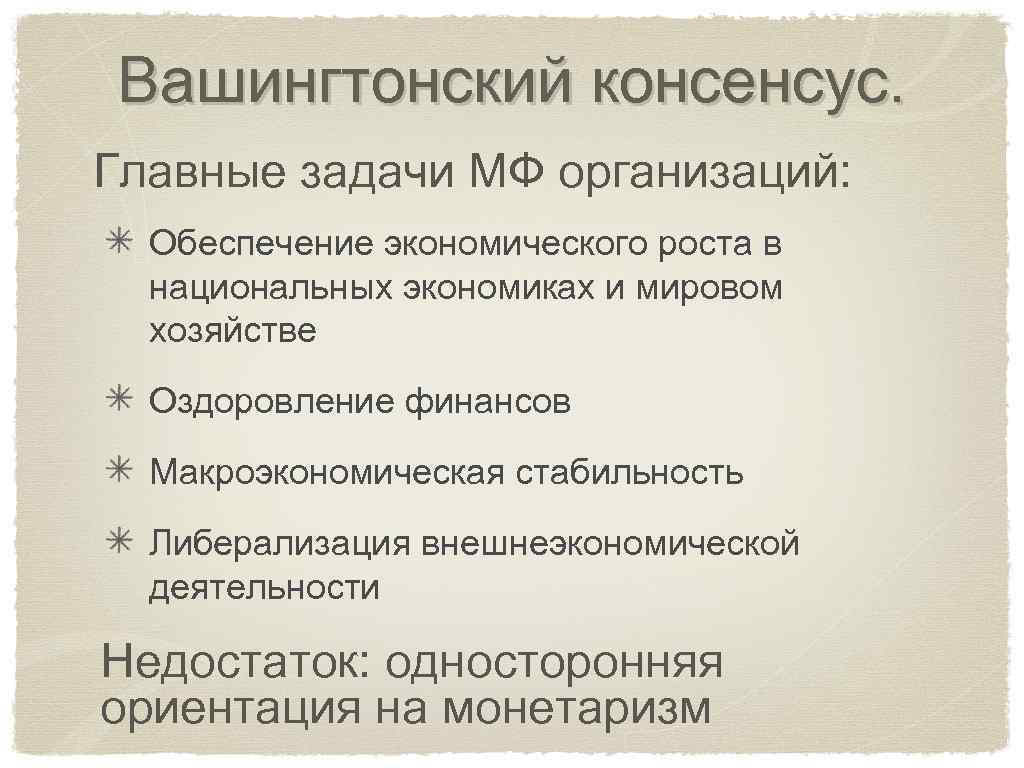 Вашингтонский консенсус.

Главные задачи МФ организаций:

✳ Обеспечение экономического роста в национальных экономиках и мировом хозяйстве

✳ Оздоровление финансов

✳ Макроэкономическая стабильность

✳ Либерализация внешнеэкономической деятельности

Недостаток: односторонняя ориентация на монетаризм